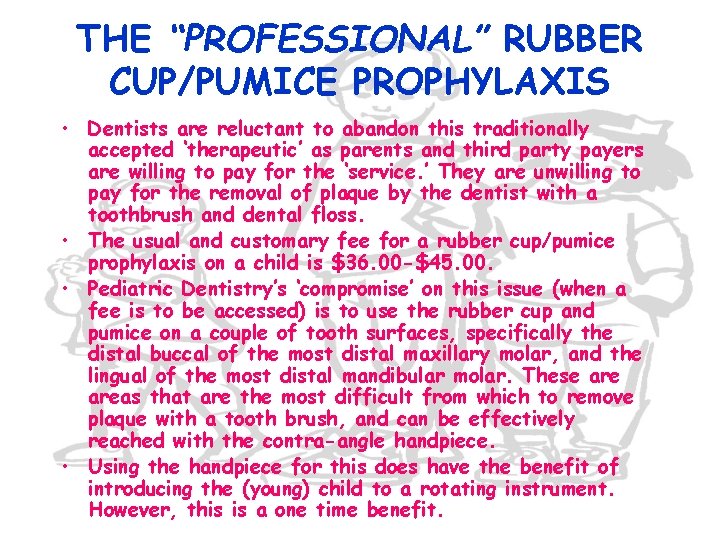 THE "PROFESSIONAL" RUBBER CUP/PUMICE PROPHYLAXIS

• Dentists are reluctant to abandon this traditionally accepted 'therapeutic' as parents and third party payers are willing to pay for the 'service.' They are unwilling to pay for the removal of plaque by the dentist with a toothbrush and dental floss.
• The usual and customary fee for a rubber cup/pumice prophylaxis on a child is $36.00-$45.00.
• Pediatric Dentistry's 'compromise' on this issue (when a fee is to be accessed) is to use the rubber cup and pumice on a couple of tooth surfaces, specifically the distal buccal of the most distal maxillary molar, and the lingual of the most distal mandibular molar. These are areas that are the most difficult from which to remove plaque with a tooth brush, and can be effectively reached with the contra-angle handpiece.
• Using the handpiece for this does have the benefit of introducing the (young) child to a rotating instrument. However, this is a one time benefit.